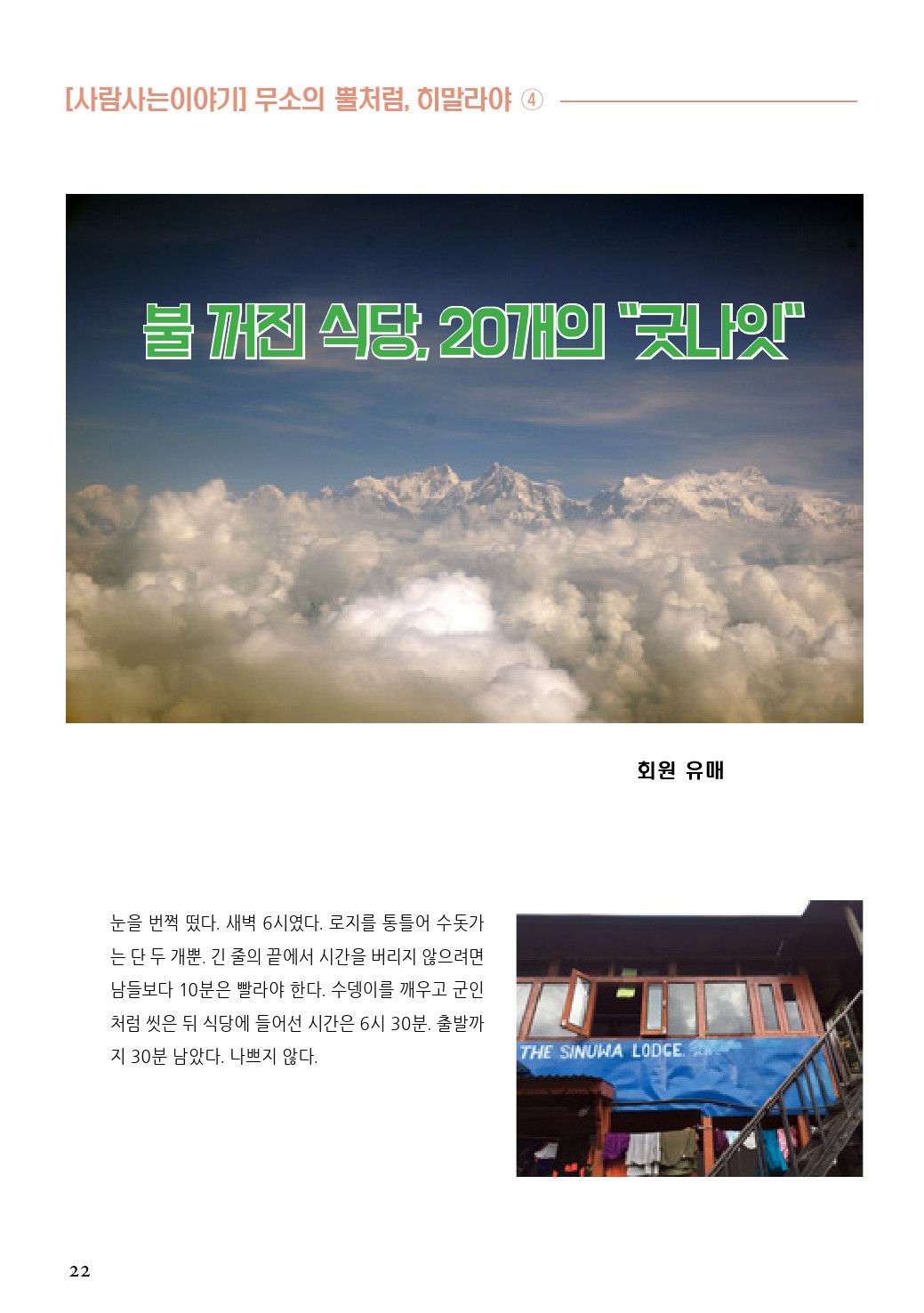 [사람사는이야기] 무소의 뿔처럼, 히말라야 ④

불 꺼진 식당, 20개의 "굿나잇"

회원 유매

눈을 번쩍 떴다. 새벽 6시였다. 로지를 통틀어 수돗가는 단 두 개뿐. 긴 줄의 끝에서 시간을 버리지 않으려면 남들보다 10분은 빨라야 한다. 수뎅이를 깨우고 군인처럼 씻은 뒤 식당에 들어선 시간은 6시 30분. 출발까지 30분 남았다. 나쁘지 않다.

THE SINUWA LODGE.

22